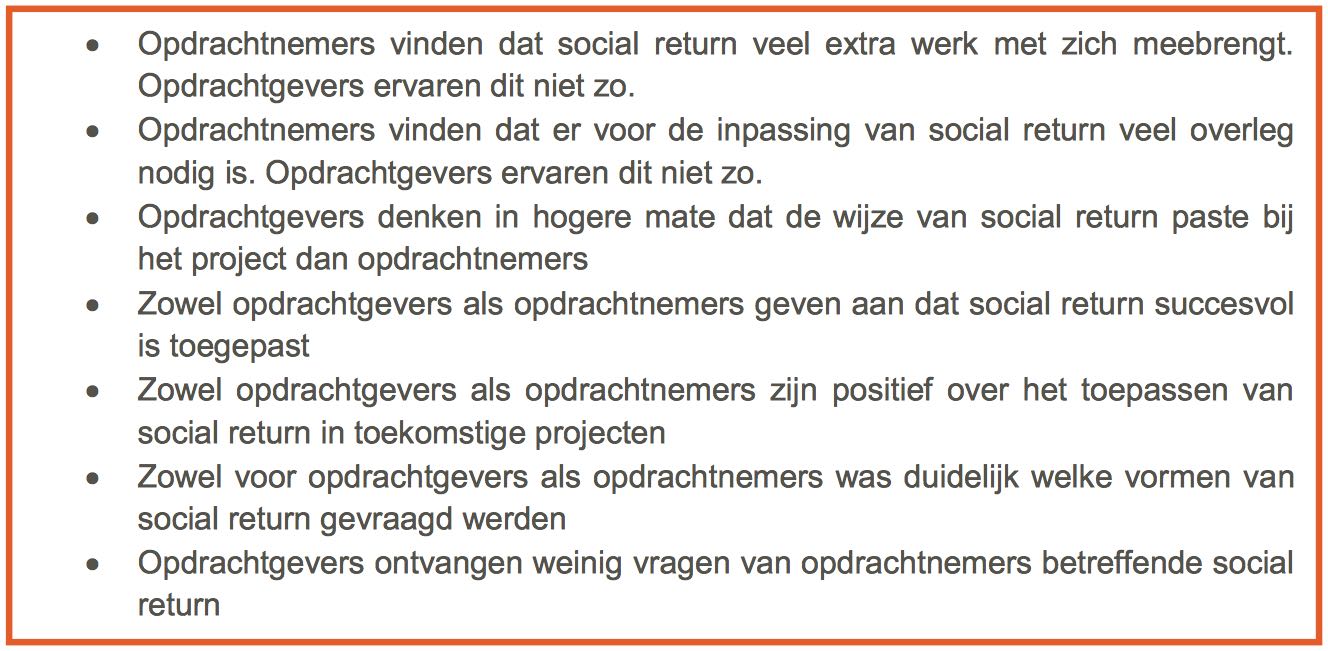 • Opdrachtnemers vinden dat social return veel extra werk met zich meebrengt. Opdrachtgevers ervaren dit niet zo.
• Opdrachtnemers vinden dat er voor de inpassing van social return veel overleg nodig is. Opdrachtgevers ervaren dit niet zo.
• Opdrachtgevers denken in hogere mate dat de wijze van social return paste bij het project dan opdrachtnemers
• Zowel opdrachtgevers als opdrachtnemers geven aan dat social return succesvol is toegepast
• Zowel opdrachtgevers als opdrachtnemers zijn positief over het toepassen van social return in toekomstige projecten
• Zowel voor opdrachtgevers als opdrachtnemers was duidelijk welke vormen van social return gevraagd werden
• Opdrachtgevers ontvangen weinig vragen van opdrachtnemers betreffende social return